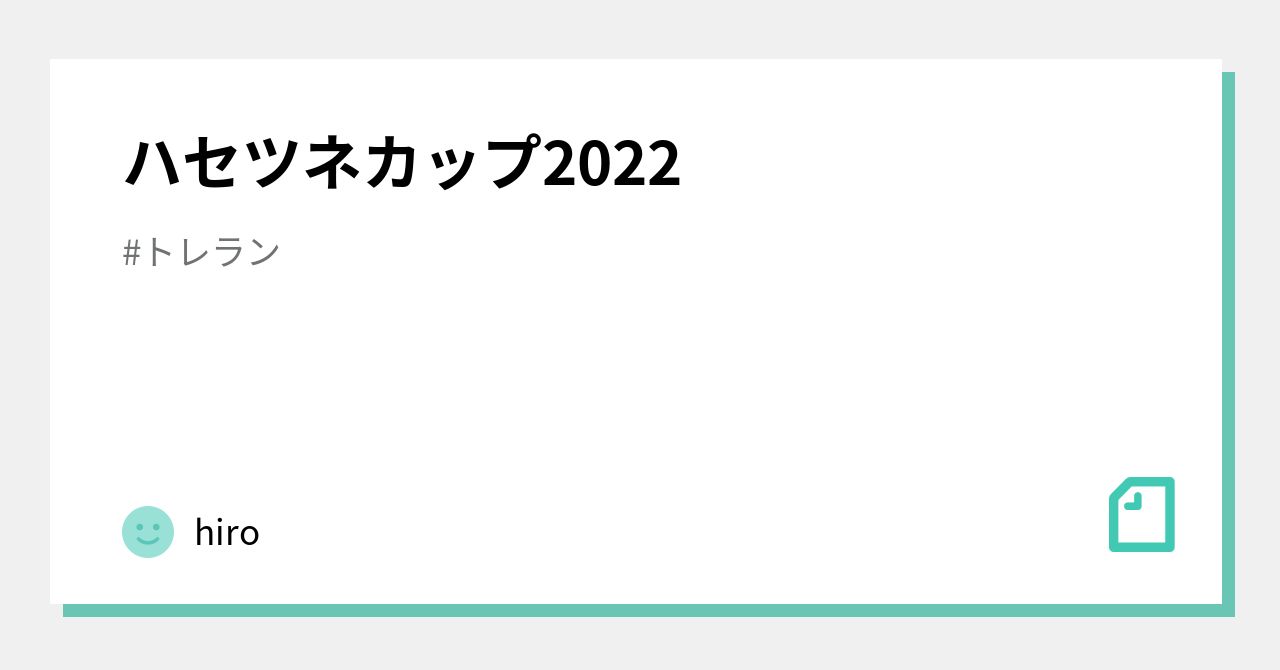 ハセツネカップ2022

#トレラン

hiro